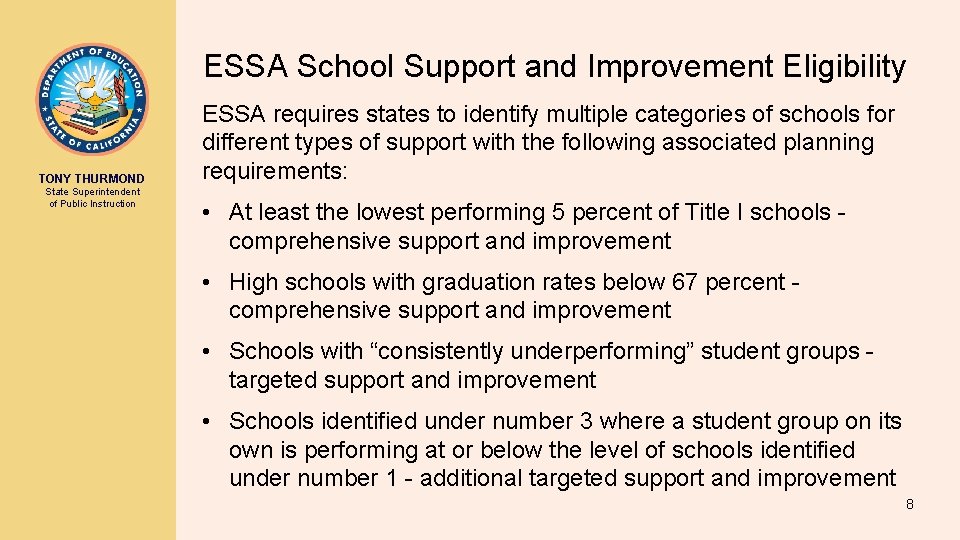 DEPARTMENT OF EDUCATION
STATE OF CALIFORNIA

TONY THURMOND
State Superintendent of Public Instruction

ESSA School Support and Improvement Eligibility

ESSA requires states to identify multiple categories of schools for different types of support with the following associated planning requirements:

• At least the lowest performing 5 percent of Title I schools - comprehensive support and improvement

• High schools with graduation rates below 67 percent - comprehensive support and improvement

• Schools with “consistently underperforming” student groups - targeted support and improvement

• Schools identified under number 3 where a student group on its own is performing at or below the level of schools identified under number 1 - additional targeted support and improvement

8